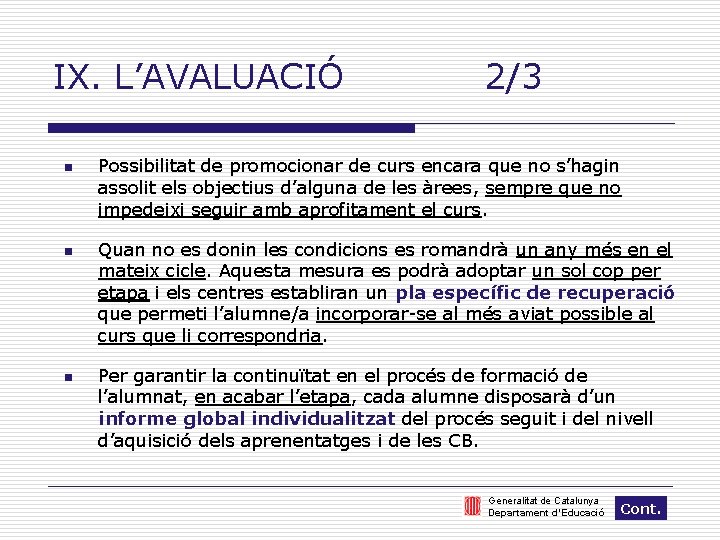 IX. L’AVALUACIÓ 2/3

Possibilitat de promocionar de curs encara que no s’hagin assolit els objectius d’alguna de les àrees, sempre que no impedeixi seguir amb aprofitament el curs.

Quan no es donin les condicions es romandrà un any més en el mateix cicle. Aquesta mesura es podrà adoptar un sol cop per etapa i els centres establiran un pla específic de recuperació que permeti l’alumne/a incorporar-se al més aviat possible al curs que li correspondria.

Per garantir la continuïtat en el procés de formació de l’alumnat, en acabar l’etapa, cada alumne disposarà d’un informe global individualitzat del procés seguit i del nivell d’aquisició dels aprenentatges i de les CB.

Generalitat de Catalunya
Departament d'Educació

Cont.